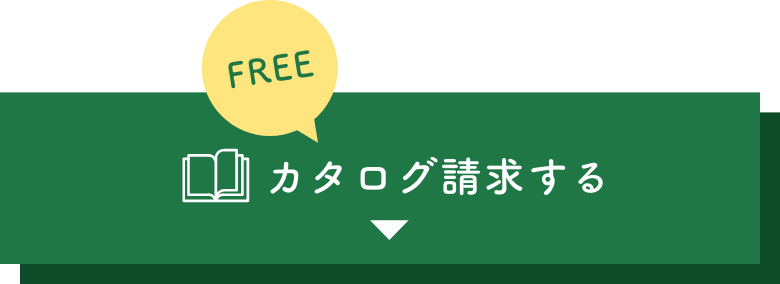 FREE

カタログ請求する